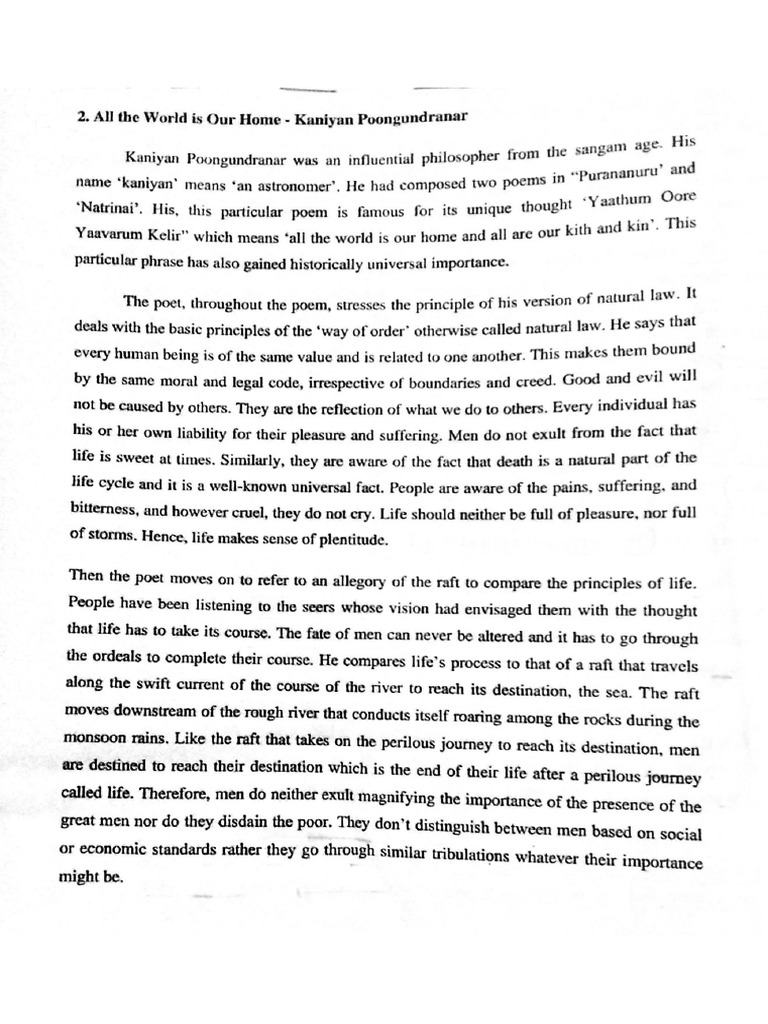 2. All the World is Our Home - Kaniyan Poongundranar

Kaniyan Poongundranar was an influential philosopher from the sangam age. His name 'kaniyan' means 'an astronomer'. He had composed two poems in "Purananuru' and 'Natrinai'. His, this particular poem is famous for its unique thought 'Yaathum Oore Yaavarum Kelir" which means 'all the world is our home and all are our kith and kin'. This particular phrase has also gained historically universal importance.

The poet, throughout the poem, stresses the principle of his version of natural law. It deals with the basic principles of the 'way of order' otherwise called natural law. He says that every human being is of the same value and is related to one another. This makes them bound by the same moral and legal code, irrespective of boundaries and creed. Good and evil will not be caused by others. They are the reflection of what we do to others. Every individual has his or her own liability for their pleasure and suffering. Men do not exult from the fact that life is sweet at times. Similarly, they are aware of the fact that death is a natural part of the life cycle and it is a well-known universal fact. People are aware of the pains, suffering, and bitterness, and however cruel, they do not cry. Life should neither be full of pleasure, nor full of storms. Hence, life makes sense of plentitude.

Then the poet moves on to refer to an allegory of the raft to compare the principles of life. People have been listening to the seers whose vision had envisaged them with the thought that life has to take its course. The fate of men can never be altered and it has to go through the ordeals to complete their course. He compares life's process to that of a raft that travels along the swift current of the course of the river to reach its destination, the sea. The raft moves downstream of the rough river that conducts itself roaring among the rocks during the monsoon rains. Like the raft that takes on the perilous journey to reach its destination, men are destined to reach their destination which is the end of their life after a perilous journey called life. Therefore, men do neither exult magnifying the importance of the presence of the great men nor do they disdain the poor. They don't distinguish between men based on social or economic standards rather they go through similar tribulations whatever their importance might be.